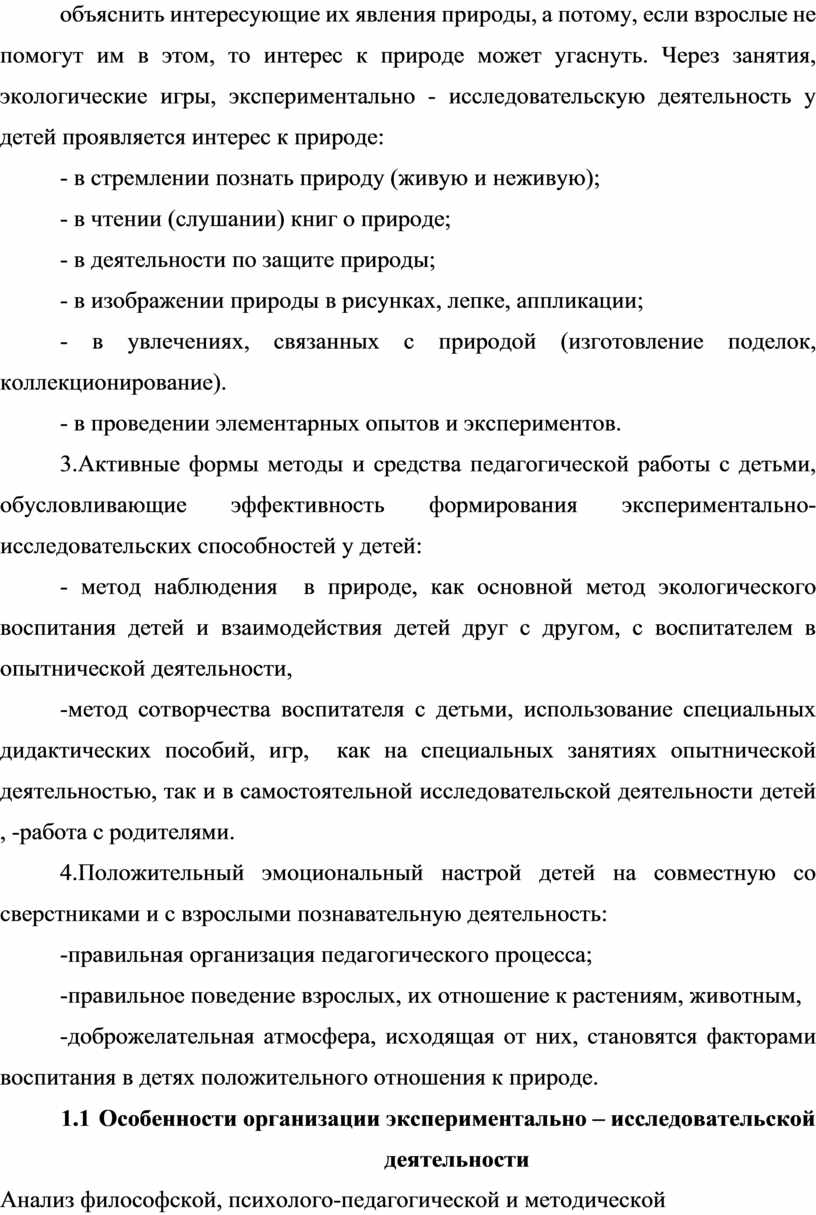 объяснить интересующие их явления природы, а потому, если взрослые не помогут им в этом, то интерес к природе может угаснуть. Через занятия, экологические игры, экспериментально - исследовательскую деятельность у детей проявляется интерес к природе:

- в стремлении познать природу (живую и неживую);

- в чтении (слушании) книг о природе;

- в деятельности по защите природы;

- в изображении природы в рисунках, лепке, аппликации;

- в увлечениях, связанных с природой (изготовление поделок, коллекционирование).

- в проведении элементарных опытов и экспериментов.

3.Активные формы методы и средства педагогической работы с детьми, обусловливающие эффективность формирования экспериментально-исследовательских способностей у детей:

- метод наблюдения в природе, как основной метод экологического воспитания детей и взаимодействия детей друг с другом, с воспитателем в опытнической деятельности,

-метод сотворчества воспитателя с детьми, использование специальных дидактических пособий, игр, как на специальных занятиях опытнической деятельностью, так и в самостоятельной исследовательской деятельности детей , -работа с родителями.

4.Положительный эмоциональный настрой детей на совместную со сверстниками и с взрослыми познавательную деятельность:

-правильная организация педагогического процесса;

-правильное поведение взрослых, их отношение к растениям, животным,

-доброжелательная атмосфера, исходящая от них, становятся факторами воспитания в детях положительного отношения к природе.

1.1 Особенности организации экспериментально – исследовательской деятельности

Анализ философской, психолого-педагогической и методической